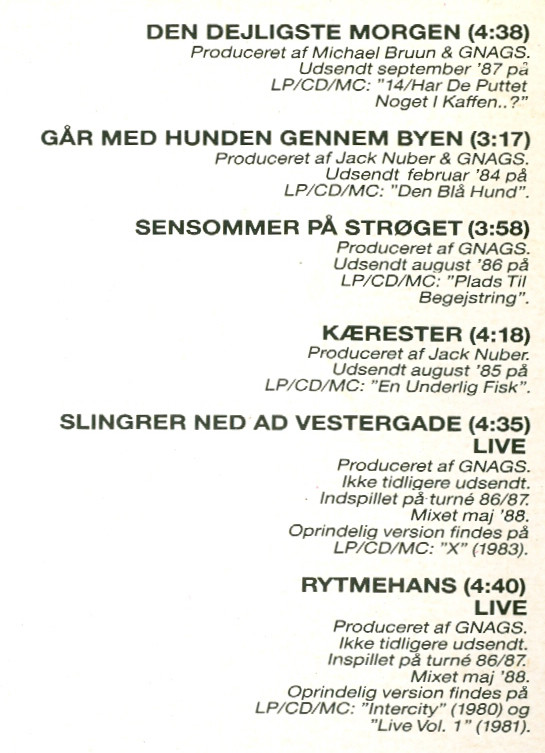 DEN DEJLIGSTE MORGEN (4:38)
Produceret af Michael Bruun & GNAGS.
Udsendt september '87 på
LP/CD/MC: "14/Har De Puttet
Noget I Kaffen..?"

GÅR MED HUNDEN GENNEM BYEN (3:17)
Produceret af Jack Nuber & GNAGS.
Udsendt februar '84 på
LP/CD/MC: "Den Blå Hund".

SENSOMMER PÅ STRØGET (3:58)
Produceret af GNAGS.
Udsendt august '86 på
LP/CD/MC: "Plads Til
Begejstring".

KÆRESTER (4:18)
Produceret af Jack Nuber.
Udsendt august '85 på
LP/CD/MC: "En Underlig Fisk".

SLINGRER NED AD VESTERGADE (4:35)
LIVE
Produceret af GNAGS.
Ikke tidligere udsendt.
Indspillet på turné 86/87.
Mixet maj '88.
Oprindelig version findes på
LP/CD/MC: "X" (1983).

RYTMEHANS (4:40)
LIVE
Produceret af GNAGS.
Ikke tidligere udsendt.
Inspillet på turné 86/87.
Mixet maj '88.
Oprindelig version findes på
LP/CD/MC: "Intercity" (1980) og
"Live Vol. 1" (1981).